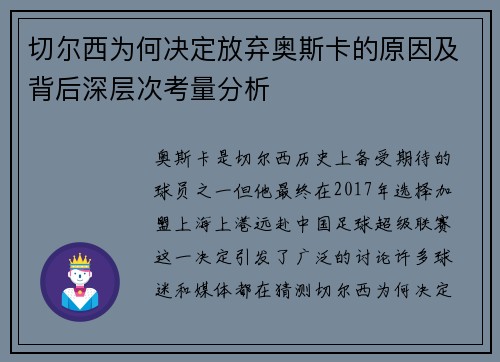 切尔西为何决定放弃奥斯卡的原因及背后深层次考量分析

奥斯卡是切尔西历史上备受期待的球员之一但他最终在2017年选择加盟上海上港远赴中国足球超级联赛这一决定引发了广泛的讨论许多球迷和媒体都在猜测切尔西为何决定